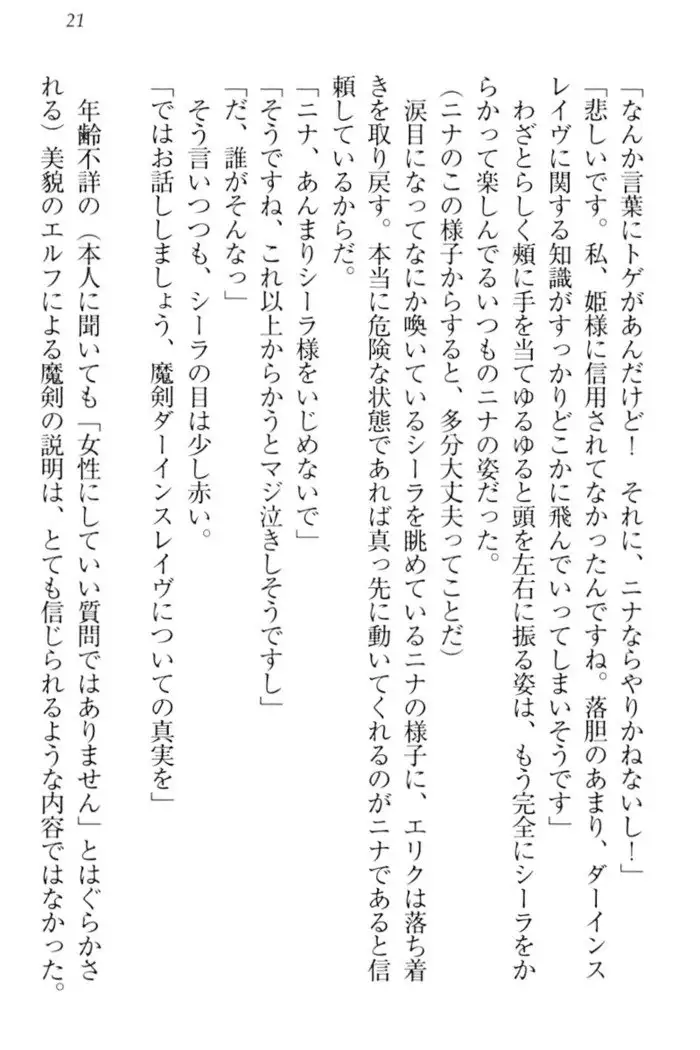 21

「なんか言葉にトゲがあんだけど！　それに、ニナならやりかねないし！」

「悲しいです。私、姫様に信用されてなかったんですね。落胆のあまり、ダーインスレイヴに関する知識がすっかりどこかに飛んでいってしまいそうです」

わざとらしく頬に手を当てゆるゆると頭を左右に振る姿は、もう完全にシーラをからかって楽しんでるいつものニナの姿だった。

（ニナのこの様子からすると、多分大丈夫ってことだ）

涙目になってなにか喚いているシーラを眺めているニナの様子に、エリクは落ち着きを取り戻す。本当に危険な状態であれば真っ先に動いてくれるのがニナであると信頼しているからだ。

「ニナ、あんまりシーラ様をいじめないで」

「そうですね、これ以上からかうとマジ泣きしそうですし」

「だ、誰がそんなっ」

そう言いつつも、シーラの目は少し赤い。

「ではお話ししましょう、魔剣ダーインスレイヴについての真実を」

年齢不詳の（本人に聞いても「女性にしていい質問ではありません」とはぐらかされる）美貌のエルフによる魔剣の説明は、とても信じられるような内容ではなかった。